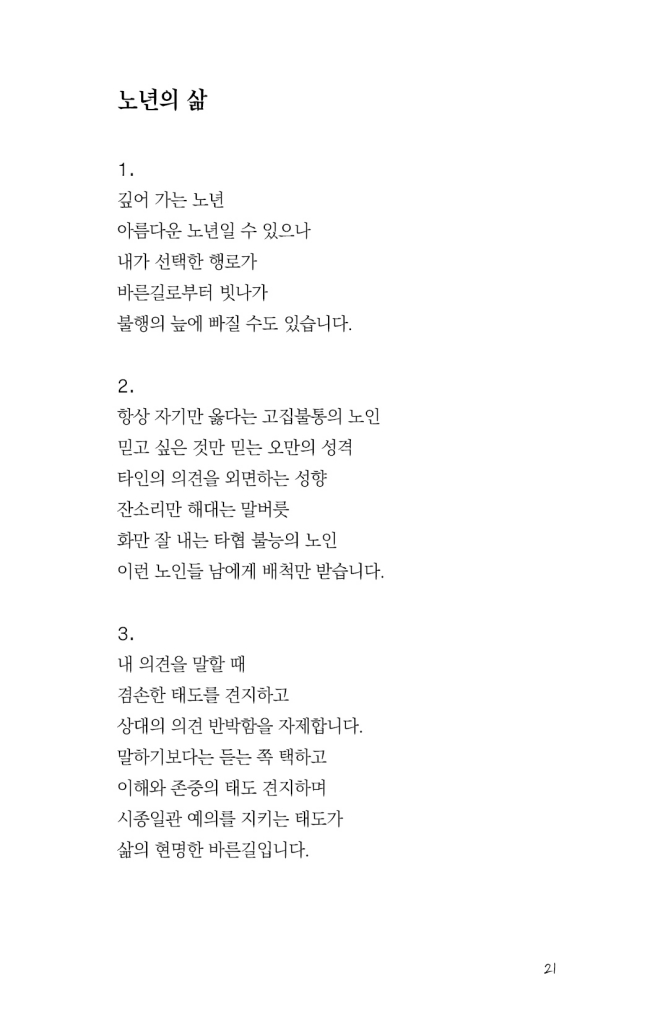 노년의 삶

1.
깊어 가는 노년
아름다운 노년일 수 있으나
내가 선택한 행로가
바른길로부터 빗나가
불행의 늪에 빠질 수도 있습니다.

2.
항상 자기만 옳다는 고집불통의 노인
믿고 싶은 것만 믿는 오만의 성격
타인의 의견을 외면하는 성향
잔소리만 해대는 말버릇
화만 잘 내는 타협 불능의 노인
이런 노인들 남에게 배척만 받습니다.

3.
내 의견을 말할 때
겸손한 태도를 견지하고
상대의 의견 반박함을 자제합니다.
말하기보다는 듣는 쪽 택하고
이해와 존중의 태도 견지하며
시종일관 예의를 지키는 태도가
삶의 현명한 바른길입니다.

21